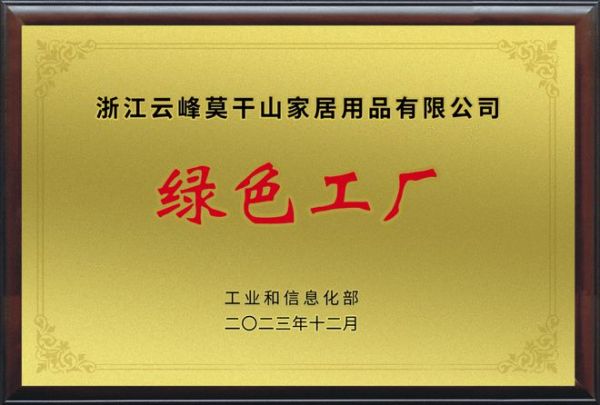 浙江云峰莫干山家居用品有限公司

绿色工厂

工业和信息化部
二〇二三年十二月